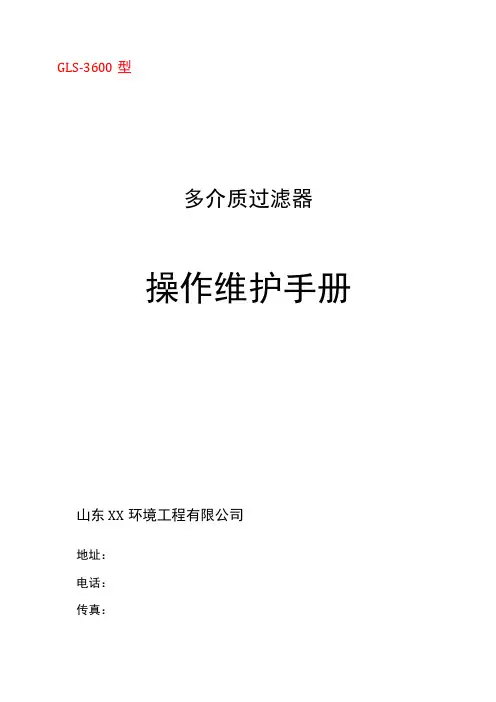 GLS-3600型

多介质过滤器

操作维护手册

山东XX环境工程有限公司

地址：

电话：

传真：